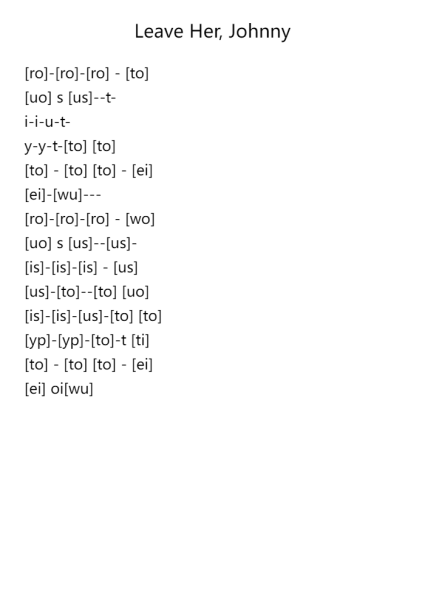 Leave Her, Johnny

[ro]-[ro]-[ro] - [to]
[uo] s [us]--t-
i-i-u-t-
y-y-t-[to] [to]
[to] - [to] [to] - [ei]
[ei]-[wu]---
[ro]-[ro]-[ro] - [wo]
[uo] s [us]--[us]-
[is]-[is]-[is] - [us]
[us]-[to]--[to] [uo]
[is]-[is]-[us]-[to] [to]
[yp]-[yp]-[to]-t [ti]
[to] - [to] [to] - [ei]
[ei] oi[wu]